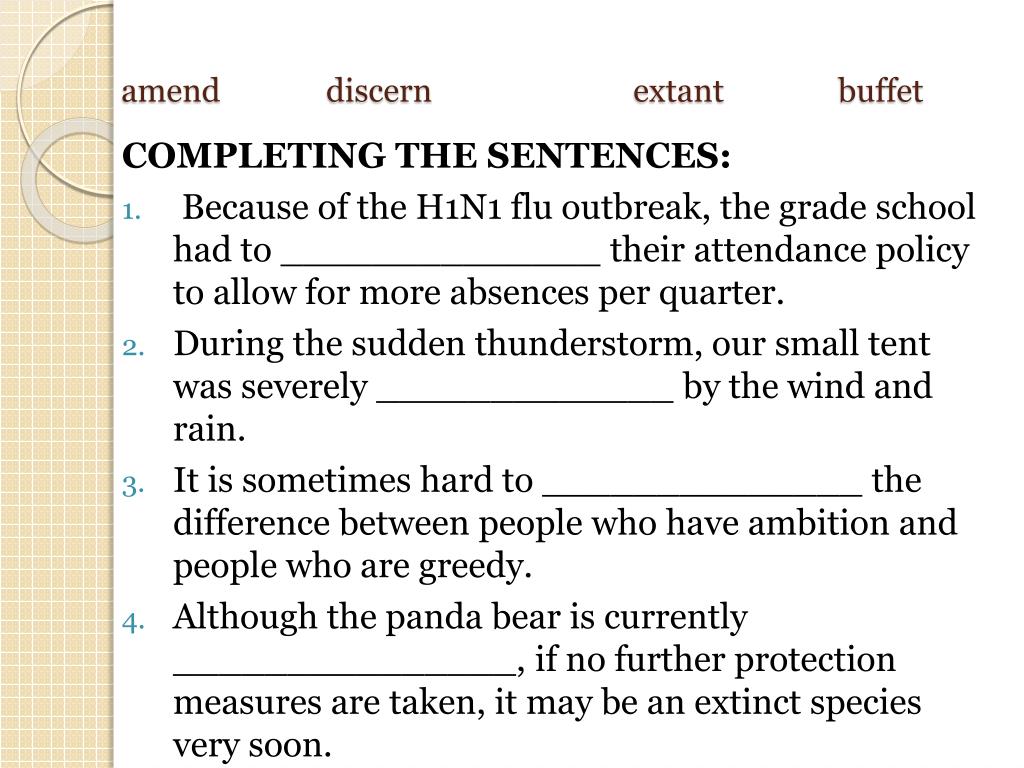 amend discern extant buffet

COMPLETING THE SENTENCES:

1. Because of the H1N1 flu outbreak, the grade school had to _______________ their attendance policy to allow for more absences per quarter.
2. During the sudden thunderstorm, our small tent was severely ______________ by the wind and rain.
3. It is sometimes hard to _______________ the difference between people who have ambition and people who are greedy.
4. Although the panda bear is currently ________________, if no further protection measures are taken, it may be an extinct species very soon.